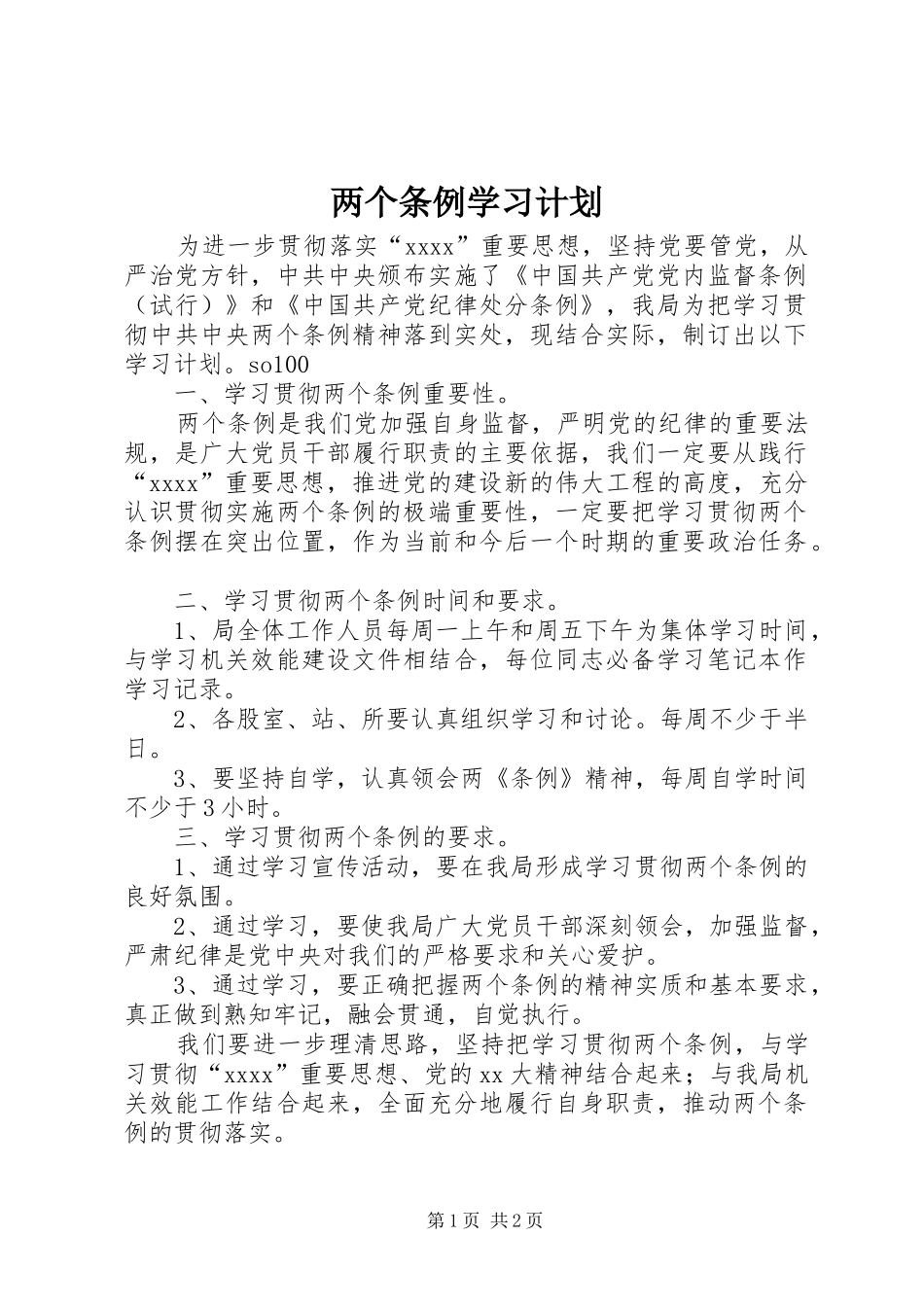 两个条例学习计划

为进一步贯彻落实“xxxx”重要思想，坚持党要管党，从严治党方针，中共中央颁布实施了《中国共产党党内监督条例（试行）》和《中国共产党纪律处分条例》，我局为把学习贯彻中共中央两个条例精神落到实处，现结合实际，制订出以下学习计划。so100

一、学习贯彻两个条例重要性。

两个条例是我们党加强自身监督，严明党的纪律的重要法规，是广大党员干部履行职责的主要依据，我们一定要从践行“xxxx”重要思想，推进党的建设新的伟大工程的高度，充分认识贯彻实施两个条例的极端重要性，一定要把学习贯彻两个条例摆在突出位置，作为当前和今后一个时期的重要政治任务。

二、学习贯彻两个条例时间和要求。

1、局全体工作人员每周一上午和周五下午为集体学习时间，与学习机关效能建设文件相结合，每位同志必备学习笔记本作学习记录。

2、各股室、站、所要认真组织学习和讨论。每周不少于半日。

3、要坚持自学，认真领会两《条例》精神，每周自学时间不少于3小时。

三、学习贯彻两个条例的要求。

1、通过学习宣传活动，要在我局形成学习贯彻两个条例的良好氛围。

2、通过学习，要使我局广大党员干部深刻领会，加强监督，严肃纪律是党中央对我们的严格要求和关心爱护。

3、通过学习，要正确把握两个条例的精神实质和基本要求，真正做到熟知牢记，融会贯通，自觉执行。

我们要进一步理清思路，坚持把学习贯彻两个条例，与学习贯彻“xxxx”重要思想、党的xx大精神结合起来；与我局机关效能工作结合起来，全面充分地履行自身职责，推动两个条例的贯彻落实。

第1页 共2页